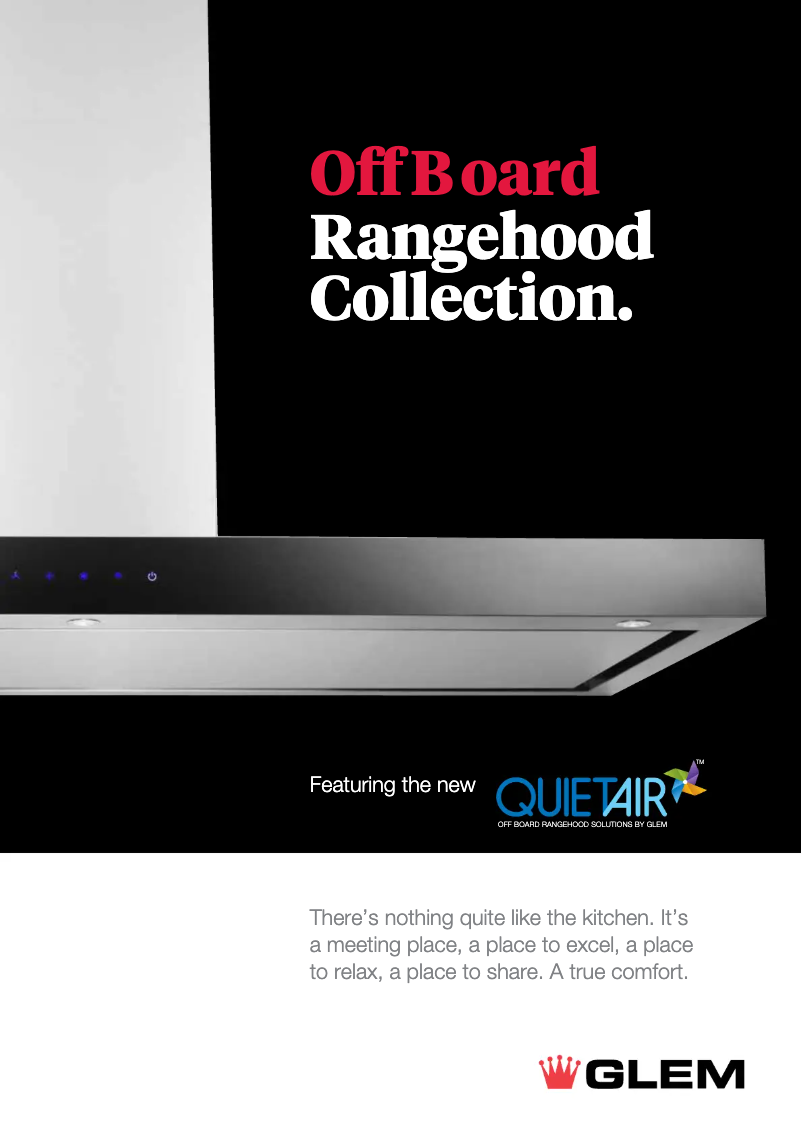 Off Board Rangehood Collection.

Featuring the new QUIETAIR™
OFF BOARD RANGEHOOD SOLUTIONS BY GLEM

There's nothing quite like the kitchen. It's a meeting place, a place to excel, a place to relax, a place to share. A true comfort.

GLEM